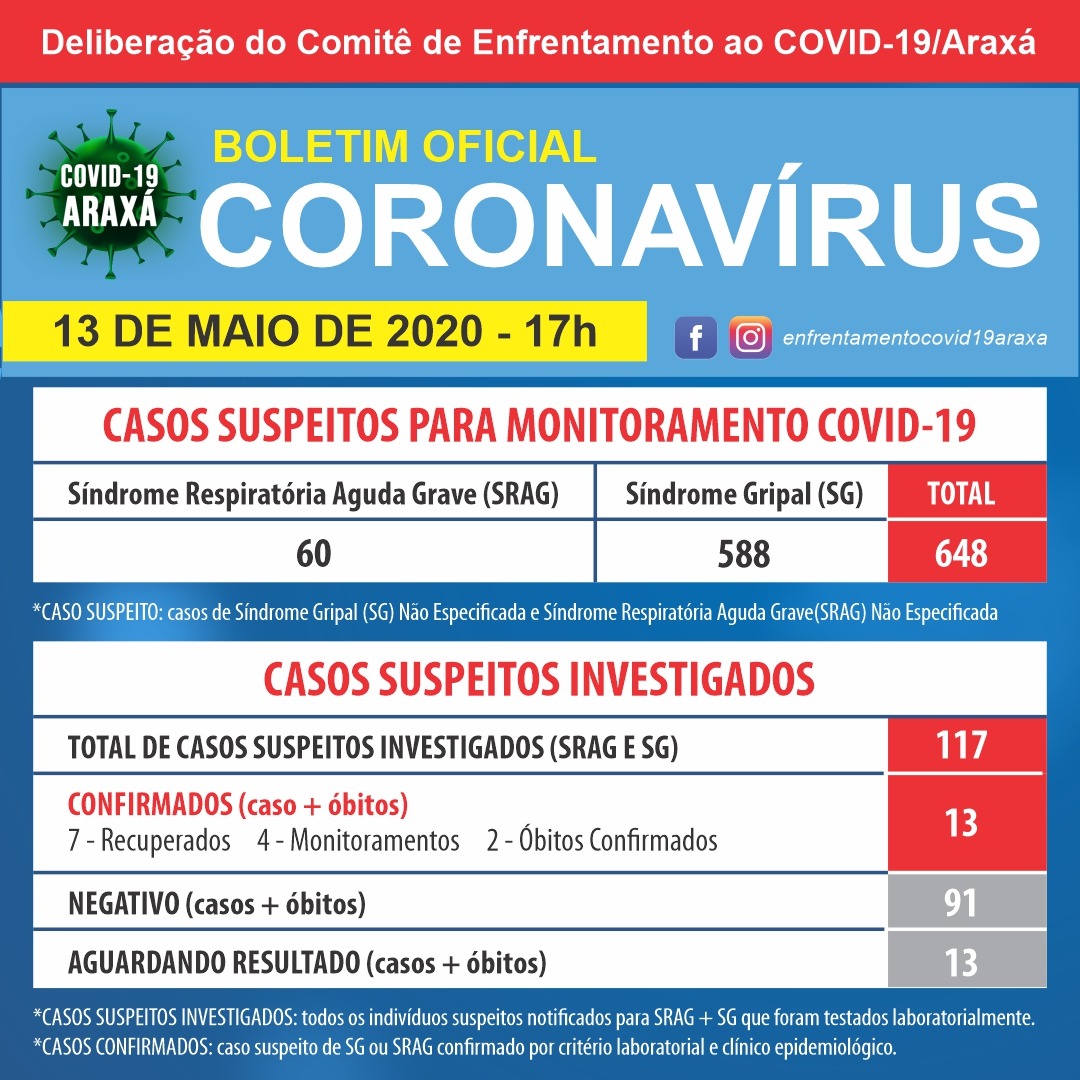 Deliberação do Comitê de Enfrentamento ao COVID-19/Araxá

COVID-19 ARAXÁ

BOLETIM OFICIAL
CORONAVÍRUS

13 DE MAIO DE 2020 - 17h

enfrentamentocovid19araxa

CASOS SUSPEITOS PARA MONITORAMENTO COVID-19

| Síndrome Respiratória Aguda Grave (SRAG) | Síndrome Gripal (SG) | TOTAL |
|---|---|---|
| 60 | 588 | 648 |

*CASO SUSPEITO: casos de Síndrome Gripal (SG) Não Especificada e Síndrome Respiratória Aguda Grave(SRAG) Não Especificada

CASOS SUSPEITOS INVESTIGADOS

| TOTAL DE CASOS SUSPEITOS INVESTIGADOS (SRAG E SG) | 117 |
|---|---|
| CONFIRMADOS (caso + óbitos) 7 - Recuperados 4 - Monitoramentos 2 - Óbitos Confirmados | 13 |
| NEGATIVO (casos + óbitos) | 91 |
| AGUARDANDO RESULTADO (casos + óbitos) | 13 |

*CASOS SUSPEITOS INVESTIGADOS: todos os indivíduos suspeitos notificados para SRAG + SG que foram testados laboratorialmente.
*CASOS CONFIRMADOS: caso suspeito de SG ou SRAG confirmado por critério laboratorial e clínico epidemiológico.